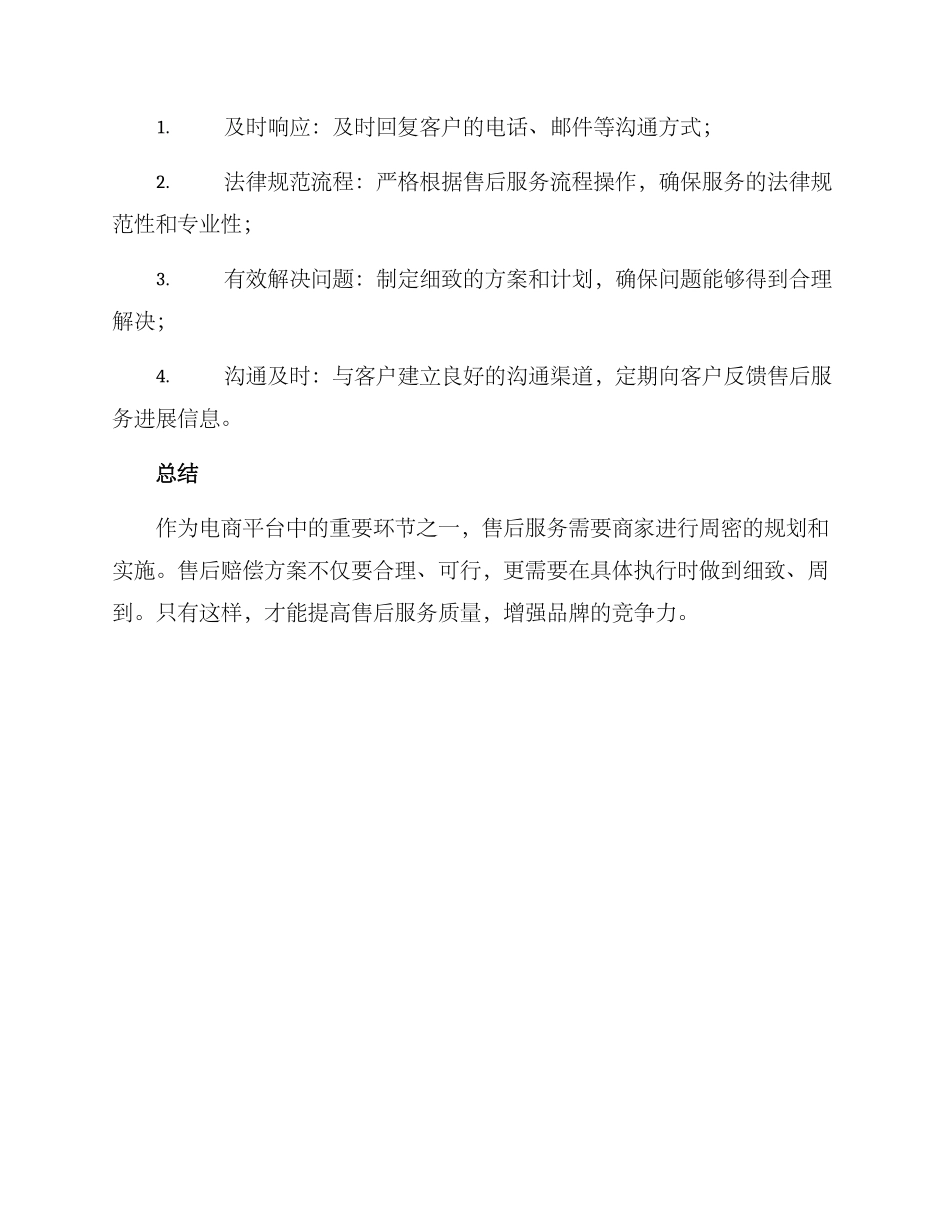 1. 及时响应：及时回复客户的电话、邮件等沟通方式；

2. 法律规范流程：严格根据售后服务流程操作，确保服务的法律规范性和专业性；

3. 有效解决问题：制定细致的方案和计划，确保问题能够得到合理解决；

4. 沟通及时：与客户建立良好的沟通渠道，定期向客户反馈售后服务进展信息。

总结

作为电商平台中的重要环节之一，售后服务需要商家进行周密的规划和实施。售后赔偿方案不仅要合理、可行，更需要在具体执行时做到细致、周到。只有这样，才能提高售后服务质量，增强品牌的竞争力。